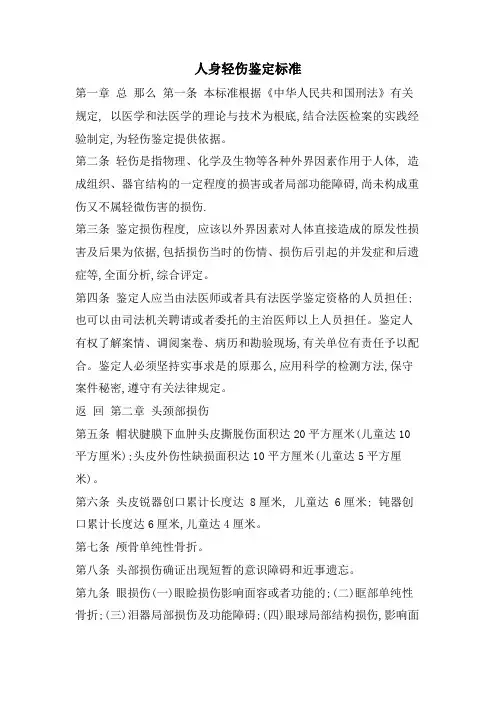 人身轻伤鉴定标准

第一章 总 那么 第一条 本标准根据《中华人民共和国刑法》有关规定，以医学和法医学的理论与技术为根底，结合法医检案的实践经验制定，为轻伤鉴定提供依据。

第二条 轻伤是指物理、化学及生物等各种外界因素作用于人体，造成组织、器官结构的一定程度的损害或者局部功能障碍，尚未构成重伤又不属轻微伤害的损伤.

第三条 鉴定损伤程度，应该以外界因素对人体直接造成的原发性损害及后果为依据，包括损伤当时的伤情、损伤后引起的并发症和后遗症等，全面分析，综合评定。

第四条 鉴定人应当由法医师或者具有法医学鉴定资格的人员担任；也可以由司法机关聘请或者委托的主治医师以上人员担任。鉴定人有权了解案情、调阅案卷、病历和勘验现场，有关单位有责任予以配合。鉴定人必须坚持实事求是的原那么，应用科学的检测方法，保守案件秘密，遵守有关法律规定。

返 回 第二章 头颈部损伤

第五条 帽状腱膜下血肿头皮撕脱伤面积达 20 平方厘米（儿童达 10 平方厘米）；头皮外伤性缺损面积达 10 平方厘米（儿童达 5 平方厘米）。

第六条 头皮锐器创口累计长度达 8 厘米，儿童达 6 厘米；钝器创口累计长度达 6 厘米，儿童达 4 厘米。

第七条 颅骨单纯性骨折。

第八条 头部损伤确证出现短暂的意识障碍和近事遗忘。

第九条 眼损伤（一）眼睑损伤影响面容或者功能的；（二）眶部单纯性骨折；（三）泪器局部损伤及功能障碍；（四）眼球局部结构损伤，影响面